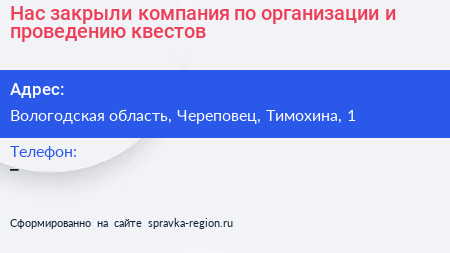 Нас закрыли компания по организации и проведению квестов

Адрес:

Вологодская область, Череповец, Тимохина, 1

Телефон:

–

Сформированно на сайте spravka-region.ru